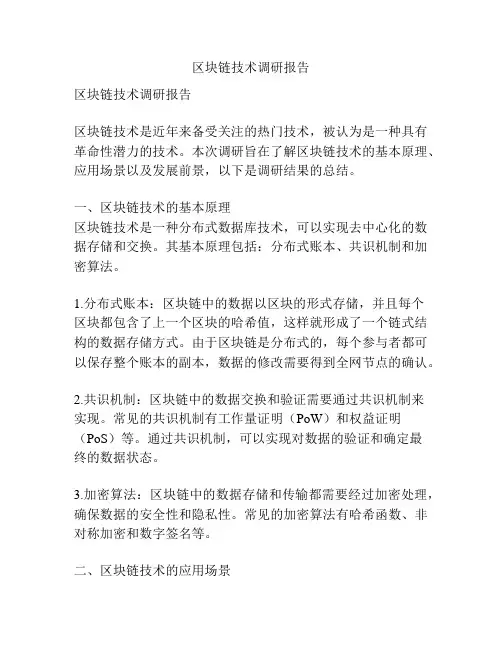 区块链技术调研报告

区块链技术调研报告

区块链技术是近年来备受关注的热门技术，被认为是一种具有革命性潜力的技术。本次调研旨在了解区块链技术的基本原理、应用场景以及发展前景，以下是调研结果的总结。

一、区块链技术的基本原理
区块链技术是一种分布式数据库技术，可以实现去中心化的数据存储和交换。其基本原理包括：分布式账本、共识机制和加密算法。

1.分布式账本：区块链中的数据以区块的形式存储，并且每个区块都包含了上一个区块的哈希值，这样就形成了一个链式结构的数据存储方式。由于区块链是分布式的，每个参与者都可以保存整个账本的副本，数据的修改需要得到全网节点的确认。

2.共识机制：区块链中的数据交换和验证需要通过共识机制来实现。常见的共识机制有工作量证明（PoW）和权益证明（PoS）等。通过共识机制，可以实现对数据的验证和确定最终的数据状态。

3.加密算法：区块链中的数据存储和传输都需要经过加密处理，确保数据的安全性和隐私性。常见的加密算法有哈希函数、非对称加密和数字签名等。

二、区块链技术的应用场景